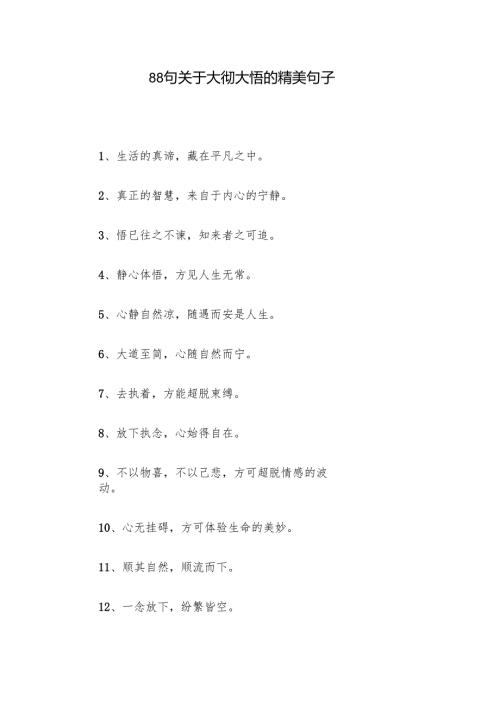 88句关于大彻大悟的精美句子

1、生活的真谛，藏在平凡之中。

2、真正的智慧，来自于内心的宁静。

3、悟已往之不谏，知来者之可追。

4、静心体悟，方见人生无常。

5、心静自然凉，随遇而安是人生。

6、大道至简，心随自然而宁。

7、去执着，方能超脱束缚。

8、放下执念，心始得自在。

9、不以物喜，不以己悲，方可超脱情感的波动。

10、心无挂碍，方可体验生命的美妙。

11、顺其自然，顺流而下。

12、一念放下，纷繁皆空。